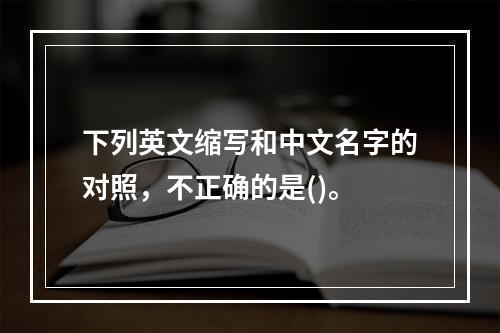 下列英文缩写和中文名字的对照，不正确的是()。